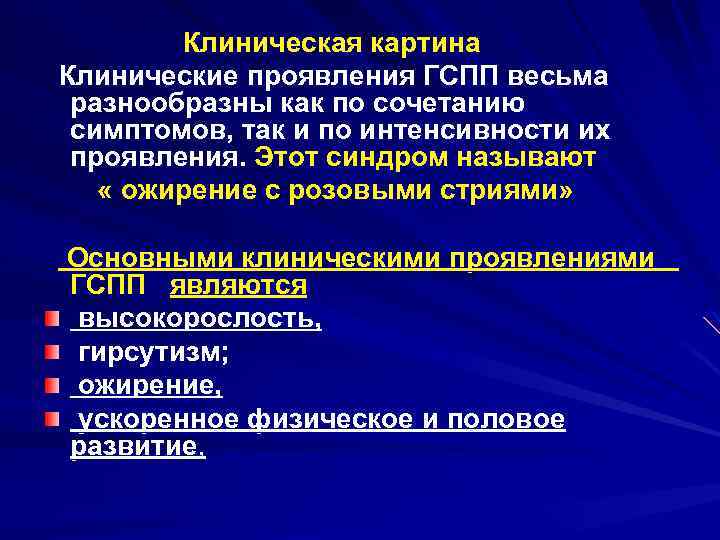 Клиническая картина

Клинические проявления ГСПП весьма разнообразны как по сочетанию симптомов, так и по интенсивности их проявления. Этот синдром называют « ожирение с розовыми стриями»

Основными клиническими проявлениями ГСПП являются

высокорослость,

гирсутизм;

ожирение,

ускоренное физическое и половое развитие.